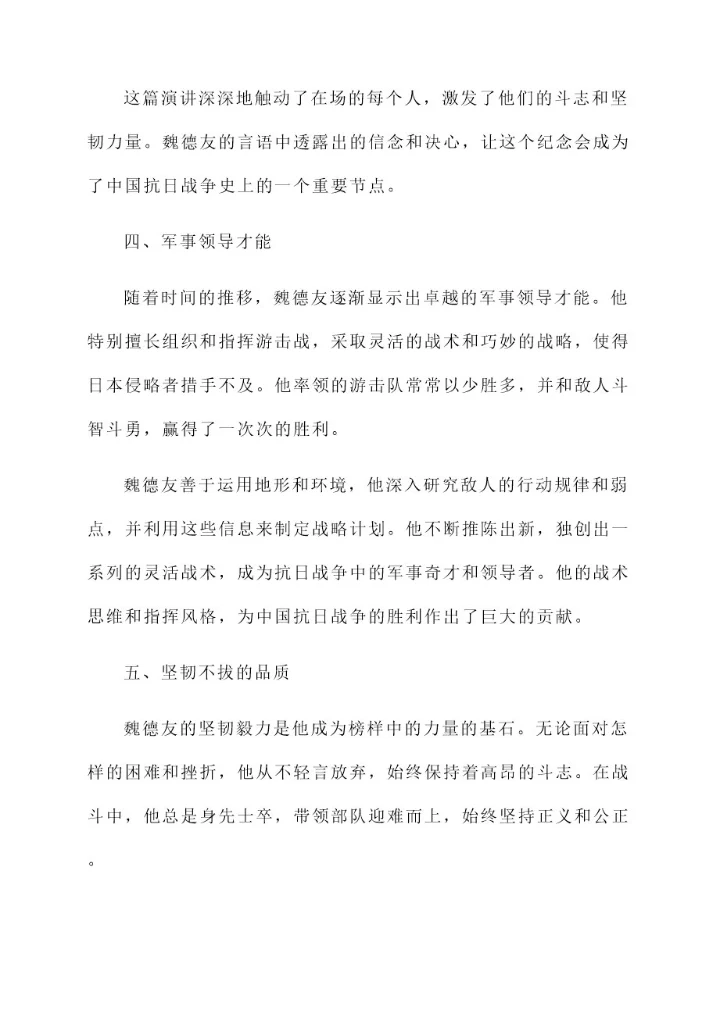 这篇演讲深深地触动了在场的每个人，激发了他们的斗志和坚韧力量。魏德友的言语中透露出的信念和决心，让这个纪念会成为了中国抗日战争史上的一个重要节点。

四、军事领导才能

随着时间的推移，魏德友逐渐显示出卓越的军事领导才能。他特别擅长组织和指挥游击战，采取灵活的战术和巧妙的战略，使得日本侵略者措手不及。他率领的游击队常常以少胜多，并和敌人斗智斗勇，赢得了一次次的胜利。

魏德友善于运用地形和环境，他深入研究敌人的行动规律和弱点，并利用这些信息来制定战略计划。他不断推陈出新，独创出一系列的灵活战术，成为抗日战争中的军事奇才和领导者。他的战术思维和指挥风格，为中国抗日战争的胜利作出了巨大的贡献。

五、坚韧不拔的品质

魏德友的坚韧毅力是他成为榜样中的力量的基石。无论面对怎样的困难和挫折，他从不轻言放弃，始终保持着高昂的斗志。在战斗中，他总是身先士卒，带领部队迎难而上，始终坚持正义和公正。